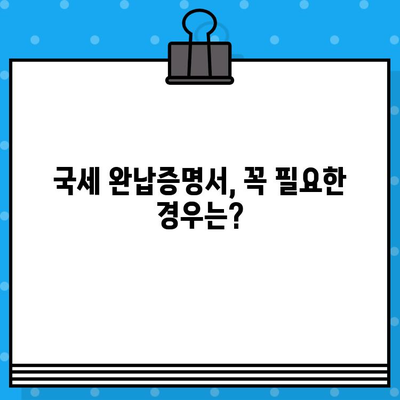 국세 완납증명서, 꼭 필요한 경우는?